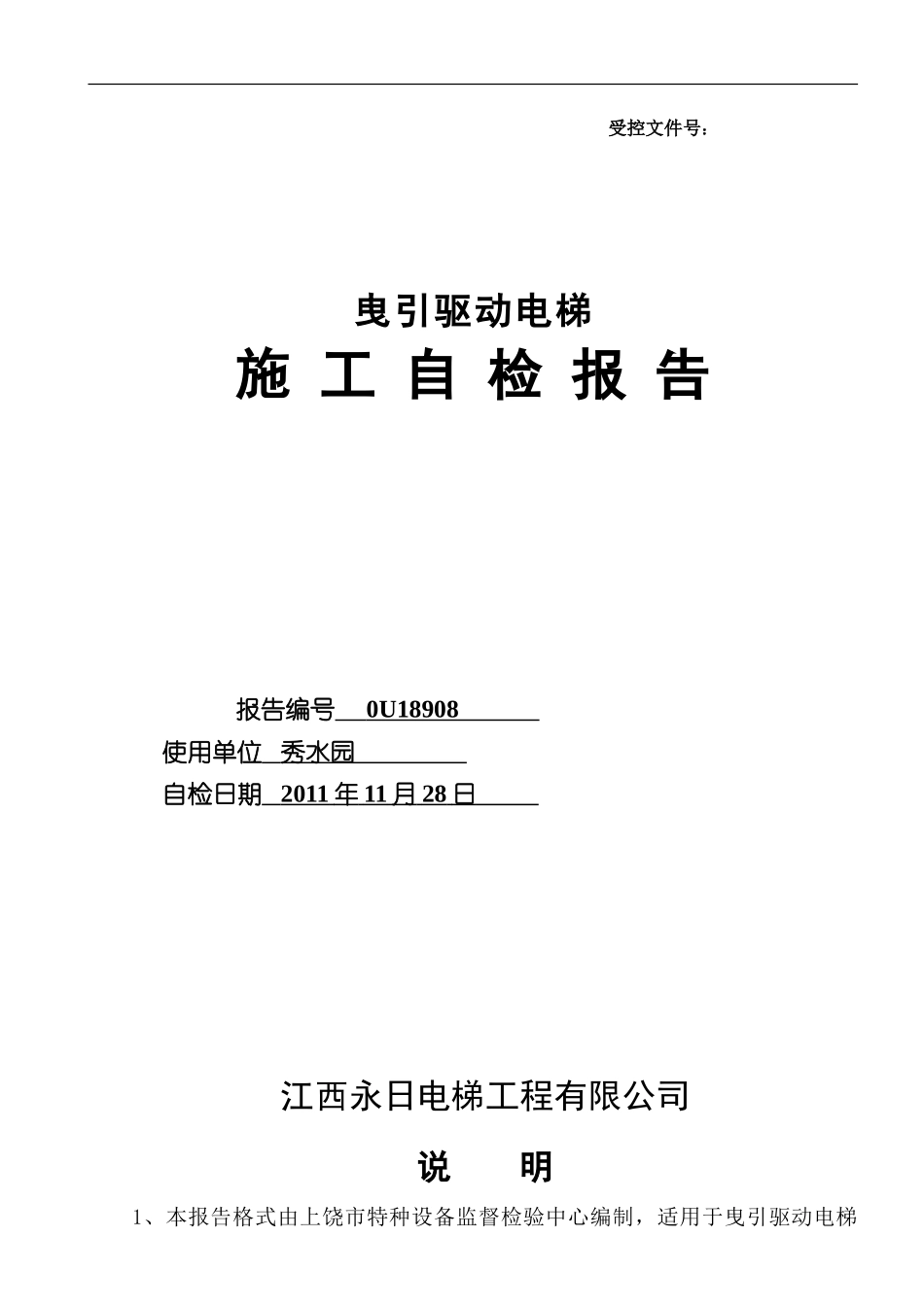 受控文件号：

曳引驱动电梯

施 工 自 检 报 告

报告编号 0U18908

使用单位 秀水园

自检日期 2011 年 11 月 28 日

江西永日电梯工程有限公司

说 明

1、本报告格式由上饶市特种设备监督检验中心编制，适用于曳引驱动电梯